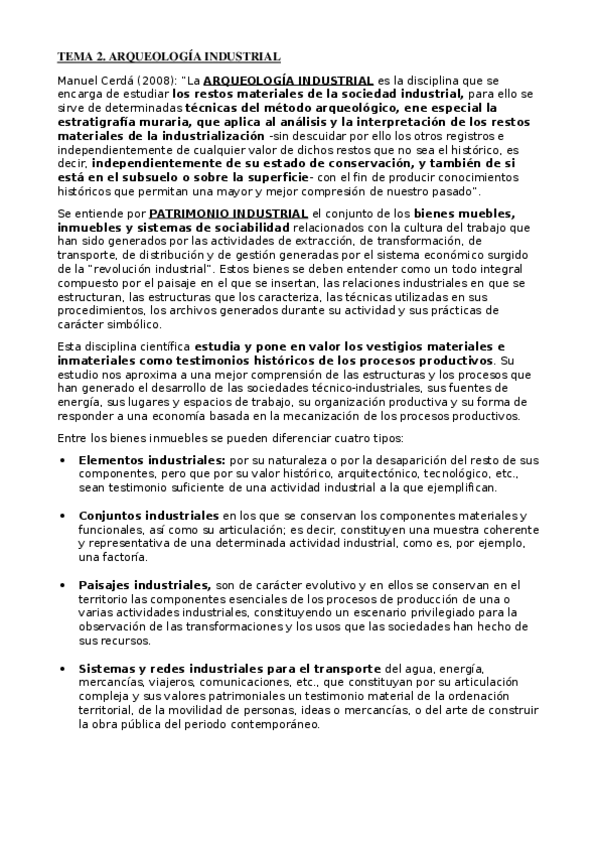 TEMA 2. ARQUEOLOGÍA INDUSTRIAL

Manuel Cerdá (2008): "La ARQUEOLOGÍA INDUSTRIAL es la disciplina que se encarga de estudiar los restos materiales de la sociedad industrial, para ello se sirve de determinadas técnicas del método arqueológico, ene especial la estratigrafía muraria, que aplica al análisis y la interpretación de los restos materiales de la industrialización -sin descuidar por ello los otros registros e independientemente de cualquier valor de dichos restos que no sea el histórico, es decir, independientemente de su estado de conservación, y también de si está en el subsuelo o sobre la superficie- con el fin de producir conocimientos históricos que permitan una mayor y mejor compresión de nuestro pasado".

Se entiende por PATRIMONIO INDUSTRIAL el conjunto de los bienes muebles, inmuebles y sistemas de sociabilidad relacionados con la cultura del trabajo que han sido generados por las actividades de extracción, de transformación, de transporte, de distribución y de gestión generadas por el sistema económico surgido de la "revolución industrial". Estos bienes se deben entender como un todo integral compuesto por el paisaje en el que se insertan, las relaciones industriales en que se estructuran, las estructuras que los caracteriza, las técnicas utilizadas en sus procedimientos, los archivos generados durante su actividad y sus prácticas de carácter simbólico.

Esta disciplina científica estudia y pone en valor los vestigios materiales e inmateriales como testimonios históricos de los procesos productivos. Su estudio nos aproxima a una mejor comprensión de las estructuras y los procesos que han generado el desarrollo de las sociedades técnico-industriales, sus fuentes de energía, sus lugares y espacios de trabajo, su organización productiva y su forma de responder a una economía basada en la mecanización de los procesos productivos.

Entre los bienes inmuebles se pueden diferenciar cuatro tipos:

• Elementos industriales: por su naturaleza o por la desaparición del resto de sus componentes, pero que por su valor histórico, arquitectónico, tecnológico, etc., sean testimonio suficiente de una actividad industrial a la que ejemplifican.

• Conjuntos industriales en los que se conservan los componentes materiales y funcionales, así como su articulación; es decir, constituyen una muestra coherente y representativa de una determinada actividad industrial, como es, por ejemplo, una factoría.

• Paisajes industriales, son de carácter evolutivo y en ellos se conservan en el territorio las componentes esenciales de los procesos de producción de una o varias actividades industriales, constituyendo un escenario privilegiado para la observación de las transformaciones y los usos que las sociedades han hecho de sus recursos.

• Sistemas y redes industriales para el transporte del agua, energía, mercancías, viajeros, comunicaciones, etc., que constituyan por su articulación compleja y sus valores patrimoniales un testimonio material de la ordenación territorial, de la movilidad de personas, ideas o mercancías, o del arte de construir la obra pública del periodo contemporáneo.